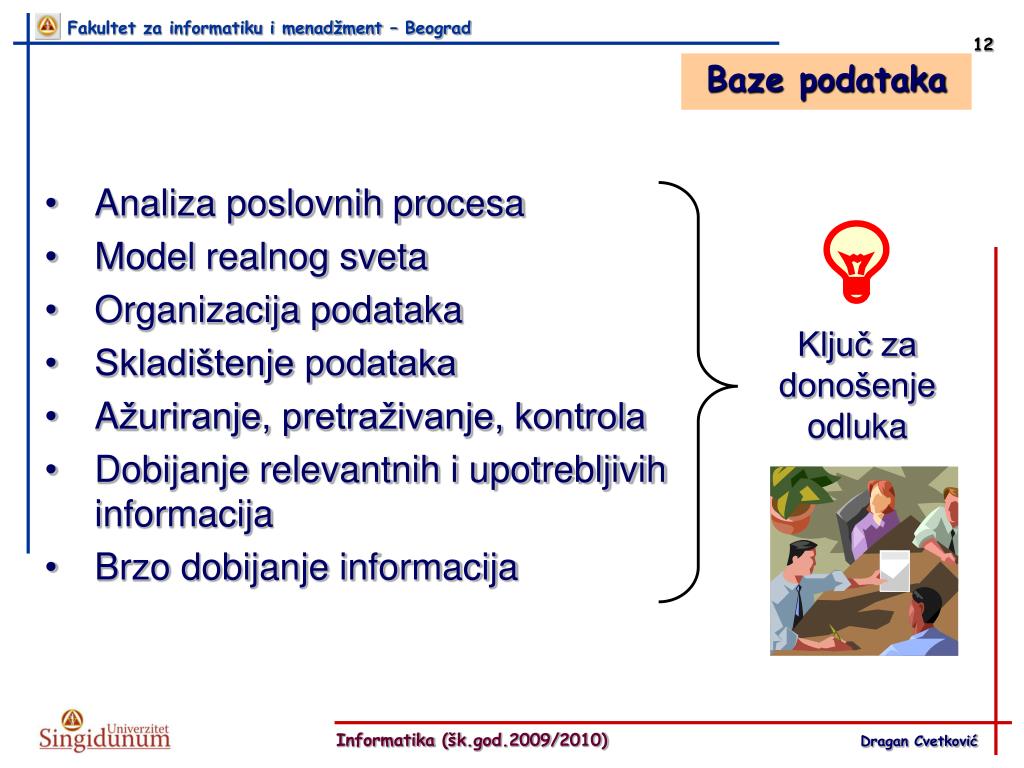 Fakultet za informatiku i menadžment – Beograd

12

Baze podataka

• Analiza poslovnih procesa
• Model realnog sveta
• Organizacija podataka
• Skladištenje podataka
• Ažuriranje, pretraživanje, kontrola
• Dobijanje relevantnih i upotrebljivih informacija
• Brzo dobijanje informacija

Ključ za donošenje odluka

Univerzitet Singidunum

Informatika (šk.god.2009/2010)

Dragan Cvetković